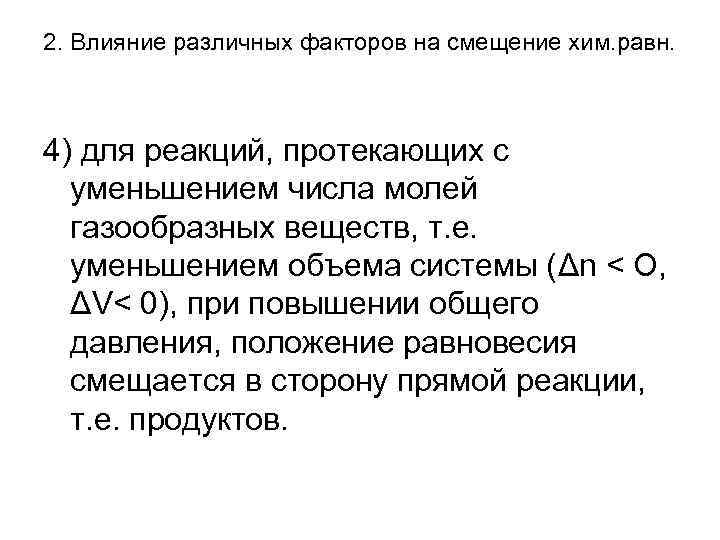 2. Влияние различных факторов на смещение хим.равн.

4) для реакций, протекающих с уменьшением числа молей газообразных веществ, т.е. уменьшением объема системы ($\Delta n < O$, $\Delta V < 0$), при повышении общего давления, положение равновесия смещается в сторону прямой реакции, т.е. продуктов.